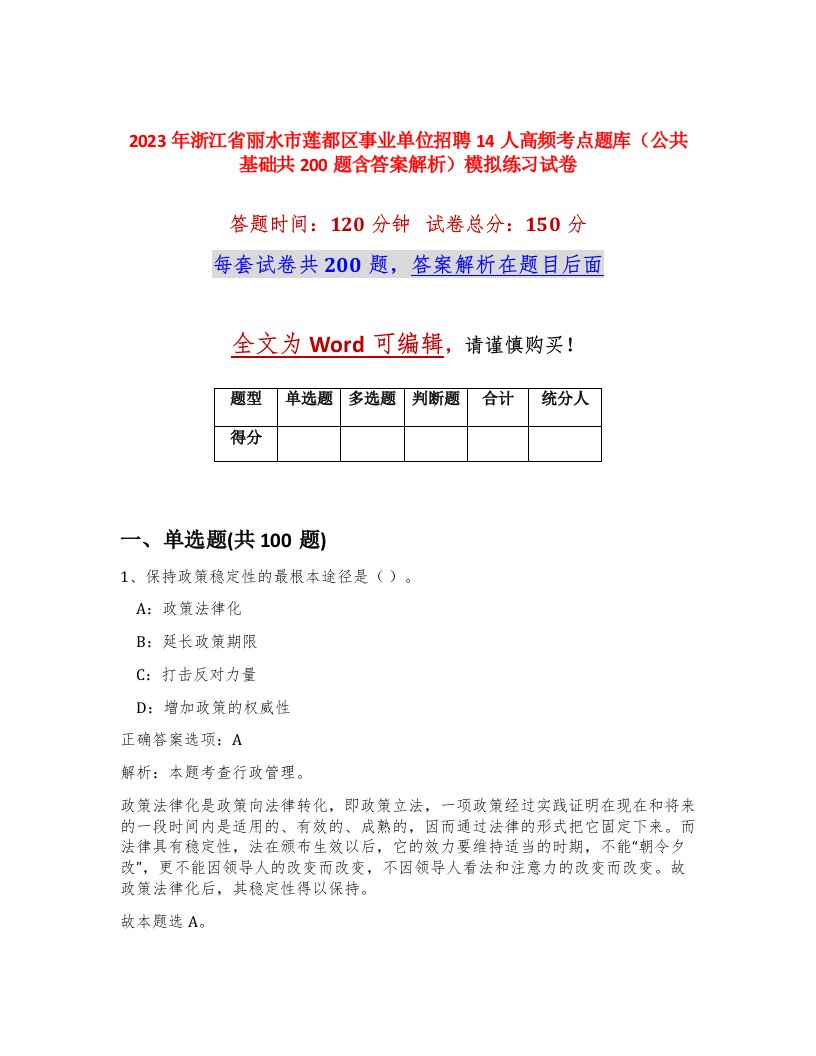 2023年浙江省丽水市莲都区事业单位招聘14人高频考点题库（公共基础共200题含答案解析）模拟练习试卷

答题时间：120分钟 试卷总分：150分

每套试卷共200题，答案解析在题目后面

全文为Word可编辑，请谨慎购买！

| 题型 | 单选题 | 多选题 | 判断题 | 合计 | 统分人 |
|---|---|---|---|---|---|
| 得分 | | | | | |

一、单选题(共100题)

1、保持政策稳定性的最根本途径是（ ）。

A：政策法律化

B：延长政策期限

C：打击反对力量

D：增加政策的权威性

正确答案选项：A

解析：本题考查行政管理。

政策法律化是政策向法律转化，即政策立法，一项政策经过实践证明在现在和将来的一段时间内是适用的、有效的、成熟的，因而通过法律的形式把它固定下来。而法律具有稳定性，法在颁布生效以后，它的效力要维持适当的时期，不能“朝令夕改”，更不能因领导人的改变而改变，不因领导人看法和注意力的改变而改变。故政策法律化后，其稳定性得以保持。

故本题选A。